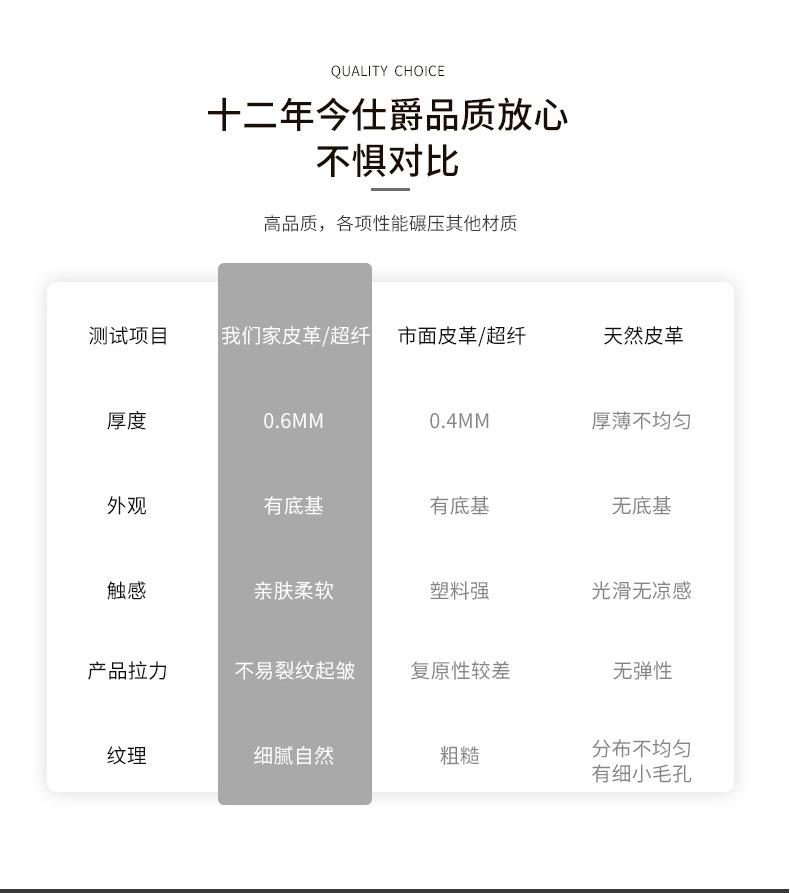 QUALITY CHOICE

十二年今仕爵品质放心
不惧对比

高品质，各项性能碾压其他材质

| 测试项目 | 我们家皮革/超纤 | 市面皮革/超纤 | 天然皮革 |
|---|---|---|---|
| 厚度 | 0.6MM | 0.4MM | 厚薄不均匀 |
| 外观 | 有底基 | 有底基 | 无底基 |
| 触感 | 亲肤柔软 | 塑料强 | 光滑无凉感 |
| 产品拉力 | 不易裂纹起皱 | 复原性较差 | 无弹性 |
| 纹理 | 细腻自然 | 粗糙 | 分布不均匀 有细小毛孔 |